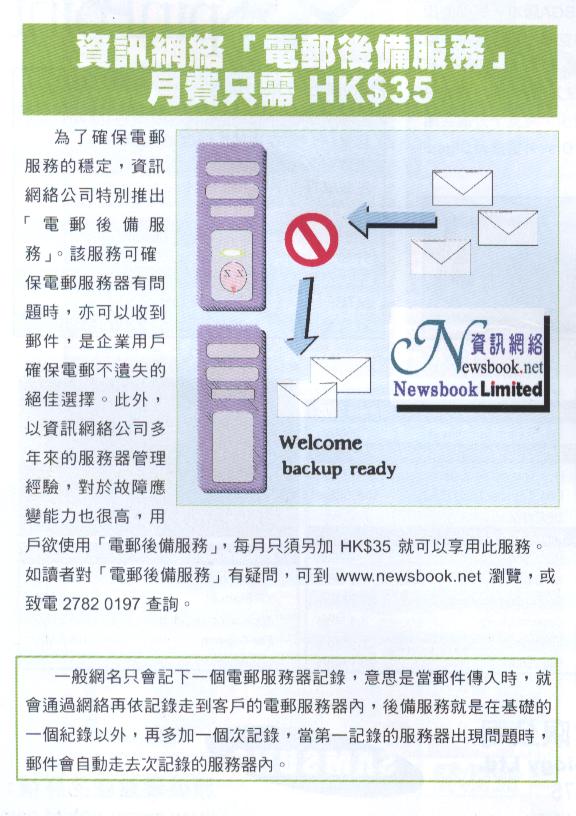 資訊網絡「電郵後備服務」
月費只需 HK$35

為了確保電郵服務的穩定，資訊網絡公司特別推出「電郵後備服務」。該服務可確保電郵服務器有問題時，亦可以收到郵件，是企業用戶確保電郵不遺失的絕佳選擇。此外，以資訊網絡公司多年來的服務器管理經驗，對於故障應變能力也很高，用戶欲使用「電郵後備服務」，每月只須另加 HK$35 就可以享用此服務。如讀者對「電郵後備服務」有疑問，可到 www.newsbook.net 瀏覽，或致電 2782 0197 查詢。

資訊網絡
Newsbook.net
Newsbook Limited

Welcome
backup ready

一般網名只會記下一個電郵服務器記錄，意思是當郵件傳入時，就會通過網絡再依記錄走到客戶的電郵服務器內，後備服務就是在基礎的一個紀錄以外，再多加一個次記錄，當第一記錄的服務器出現問題時，郵件會自動走去次記錄的服務器內。